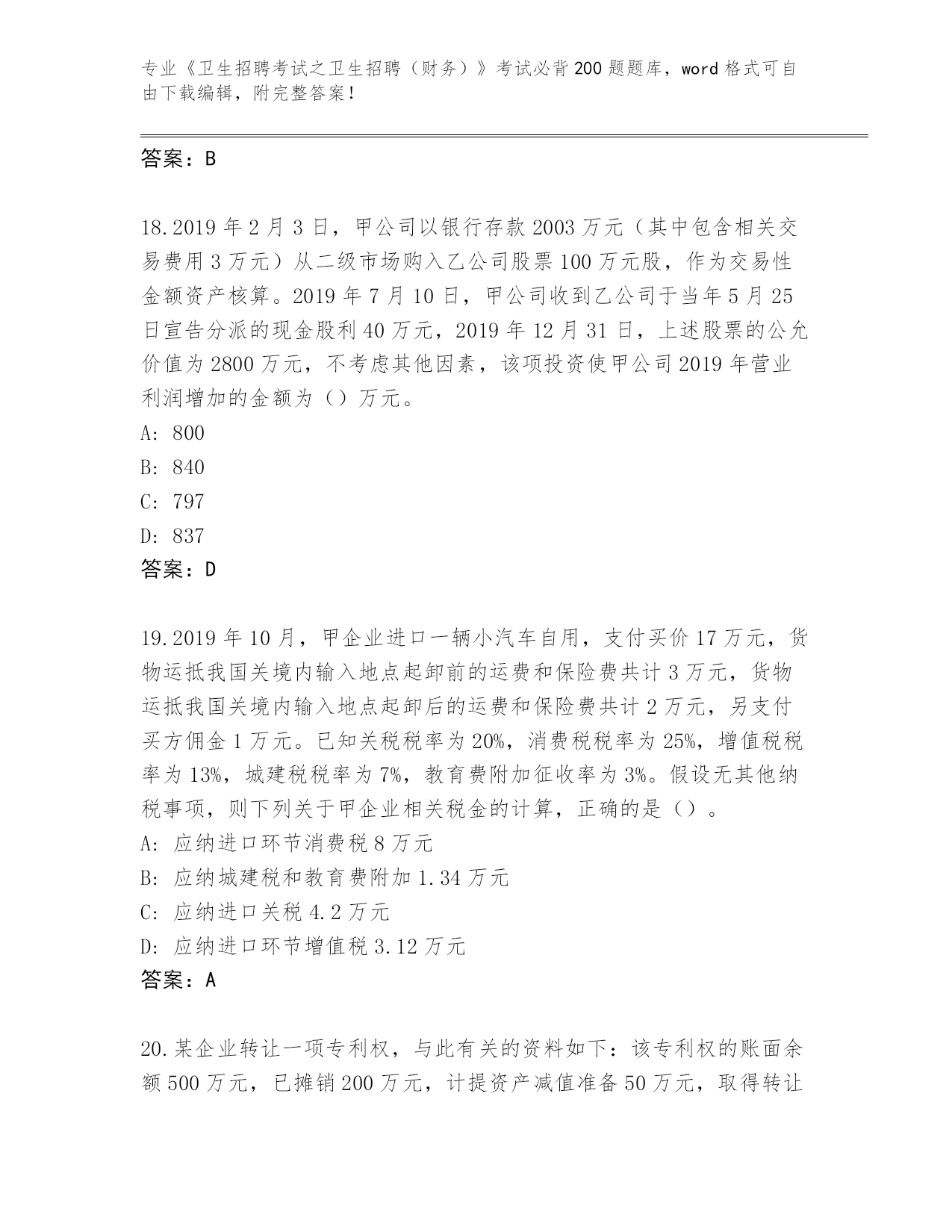 专业《卫生招聘考试之卫生招聘（财务）》考试必背200题题库，word格式可自由下载编辑，附完整答案！

答案：B

18.2019年2月3日，甲公司以银行存款2003万元（其中包含相关交易费用3万元）从二级市场购入乙公司股票100万元股，作为交易性金额资产核算。2019年7月10日，甲公司收到乙公司于当年5月25日宣告分派的现金股利40万元，2019年12月31日，上述股票的公允价值为2800万元，不考虑其他因素，该项投资使甲公司2019年营业利润增加的金额为（）万元。
A: 800
B: 840
C: 797
D: 837
答案：D

19.2019年10月，甲企业进口一辆小汽车自用，支付买价17万元，货物运抵我国关境内输入地点起卸前的运费和保险费共计3万元，货物运抵我国关境内输入地点起卸后的运费和保险费共计2万元，另支付买方佣金1万元。已知关税税率为20%，消费税税率为25%，增值税税率为13%，城建税税率为7%，教育费附加征收率为3%。假设无其他纳税事项，则下列关于甲企业相关税金的计算，正确的是（）。
A: 应纳进口环节消费税8万元
B: 应纳城建税和教育费附加1.34万元
C: 应纳进口关税4.2万元
D: 应纳进口环节增值税3.12万元
答案：A

20.某企业转让一项专利权，与此有关的资料如下：该专利权的账面余额500万元，已摊销200万元，计提资产减值准备50万元，取得转让